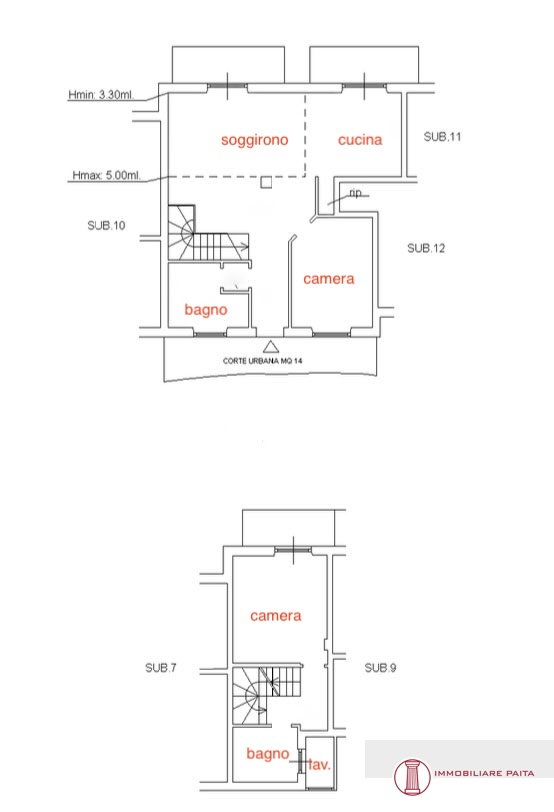 Hmin: 3.30ml.
soggirono
cucina
SUB.11
Hmax: 5.00ml.
rip
SUB.10
SUB.12
camera
bagno
CORTE URBANA MQ 14

camera
SUB.7
SUB.9
bagno
lav.
IMMOBILIARE PAITA